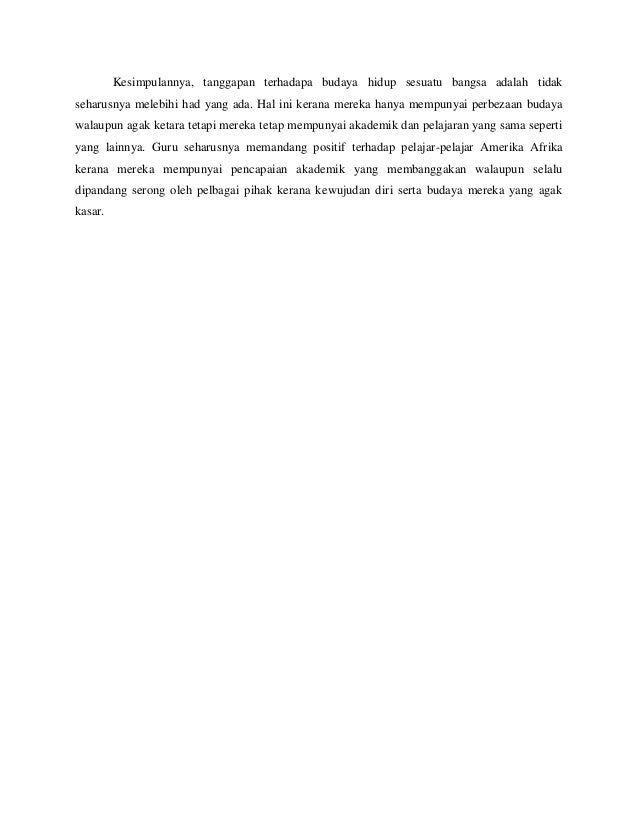 Kesimpulannya, tanggapan terhadapa budaya hidup sesuatu bangsa adalah tidak seharusnya melebihi had yang ada. Hal ini kerana mereka hanya mempunyai perbezaan budaya walaupun agak ketara tetapi mereka tetap mempunyai akademik dan pelajaran yang sama seperti yang lainnya. Guru seharusnya memandang positif terhadap pelajar-pelajar Amerika Afrika kerana mereka mempunyai pencapaian akademik yang membanggakan walaupun selalu dipandang serong oleh pelbagai pihak kerana kewujudan diri serta budaya mereka yang agak kasar.